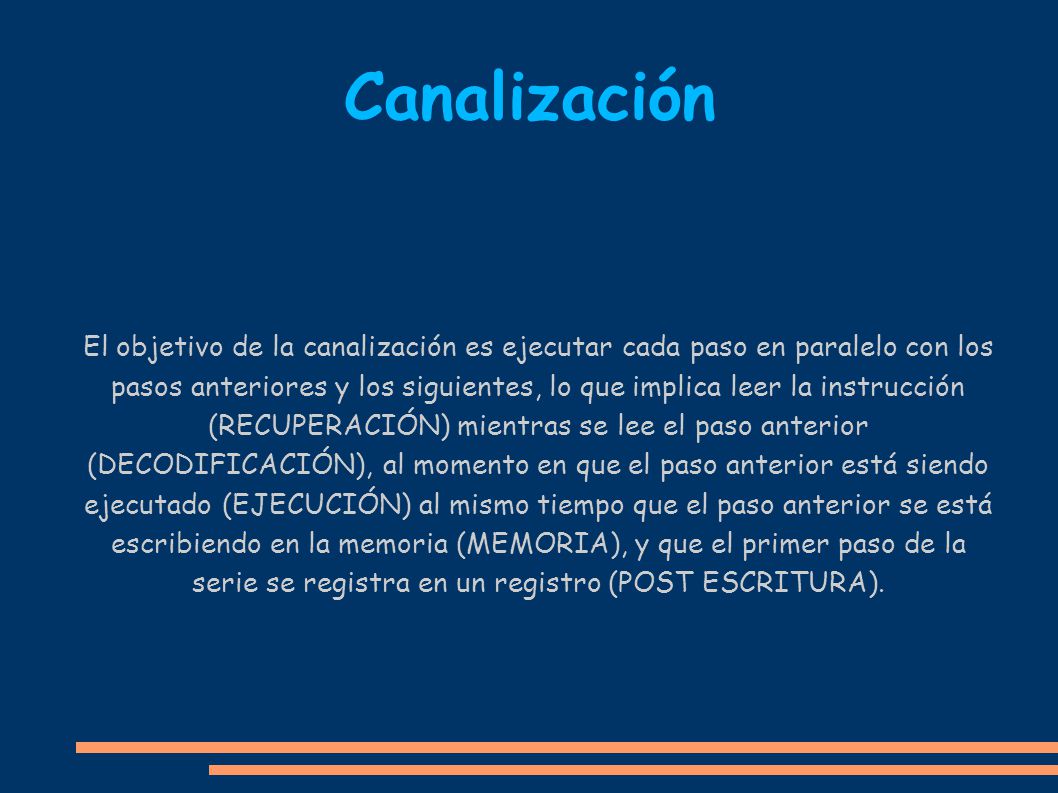 Canalización

El objetivo de la canalización es ejecutar cada paso en paralelo con los pasos anteriores y los siguientes, lo que implica leer la instrucción (RECUPERACIÓN) mientras se lee el paso anterior (DECODIFICACIÓN), al momento en que el paso anterior está siendo ejecutado (EJECUCIÓN) al mismo tiempo que el paso anterior se está escribiendo en la memoria (MEMORIA), y que el primer paso de la serie se registra en un registro (POST ESCRITURA).